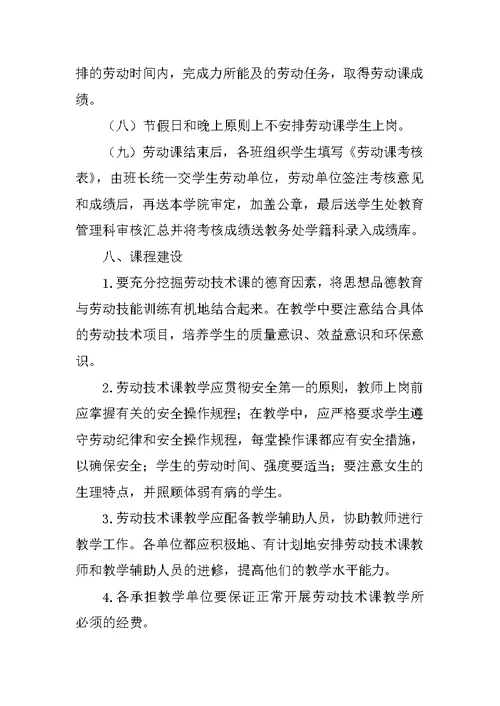 排的劳动时间内，完成力所能及的劳动任务，取得劳动课成绩。

（八）节假日和晚上原则上不安排劳动课学生上岗。

（九）劳动课结束后，各班组织学生填写《劳动课考核表》，由班长统一交学生劳动单位，劳动单位签注考核意见和成绩后，再送本学院审定，加盖公章，最后送学生处教育管理科审核汇总并将考核成绩送教务处学籍科录入成绩库。

八、课程建设

1.要充分挖掘劳动技术课的德育因素，将思想品德教育与劳动技能训练有机地结合起来。在教学中要注意结合具体的劳动技术项目，培养学生的质量意识、效益意识和环保意识。

2.劳动技术课教学应贯彻安全第一的原则，教师上岗前应掌握有关的安全操作规程；在教学中，应严格要求学生遵守劳动纪律和安全操作规程，每堂操作课都应有安全措施，以确保安全；学生的劳动时间、强度要适当；要注意女生的生理特点，并照顾体弱有病的学生。

3.劳动技术课教学应配备教学辅助人员，协助教师进行教学工作。各单位都应积极地、有计划地安排劳动技术课教师和教学辅助人员的进修，提高他们的教学水平能力。

4.各承担教学单位要保证正常开展劳动技术课教学所必须的经费。